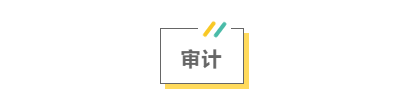 审计